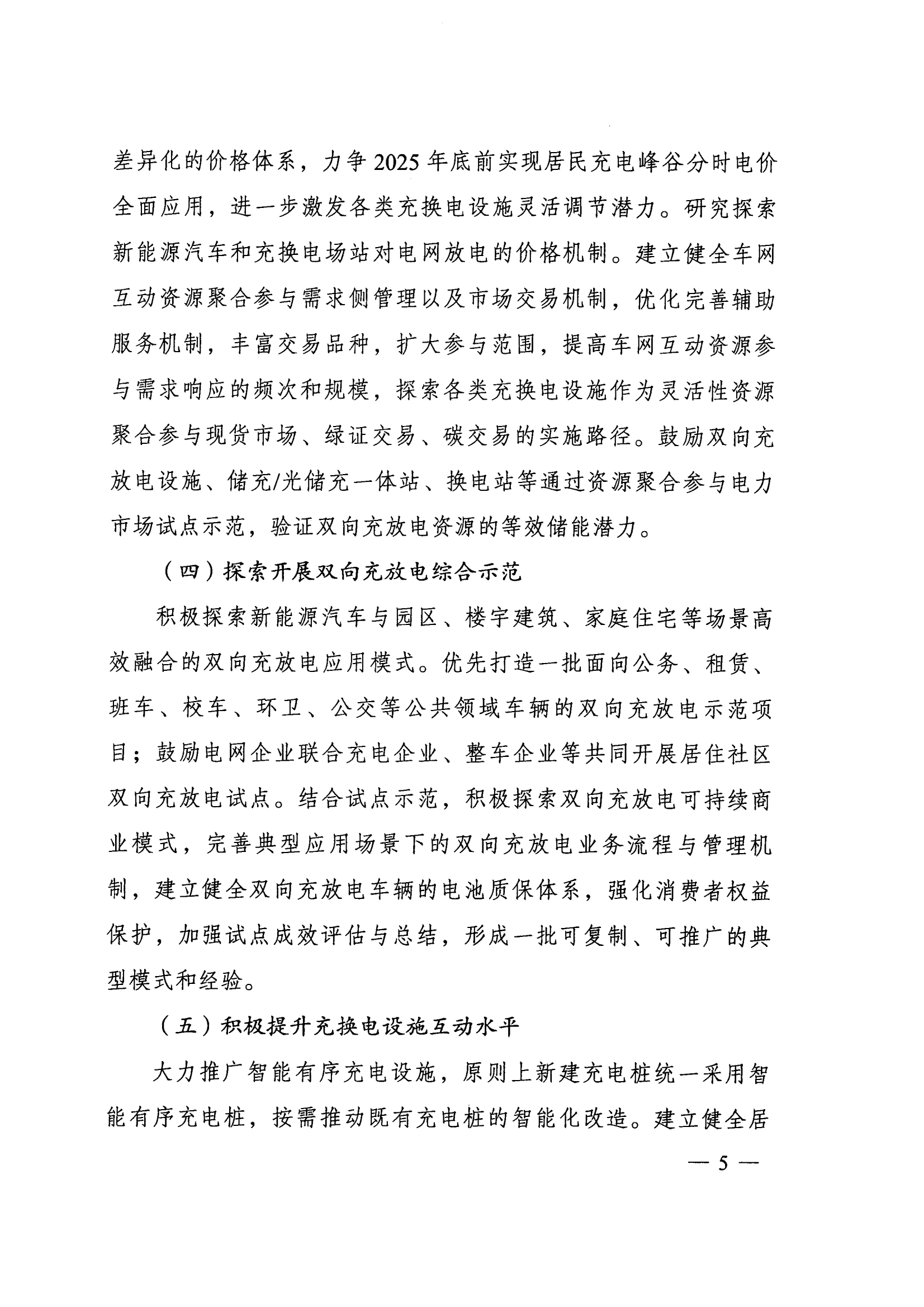 差异化的价格体系，力争2025年底前实现居民充电峰谷分时电价全面应用，进一步激发各类充换电设施灵活调节潜力。研究探索新能源汽车和充换电场站对电网放电的价格机制。建立健全车网互动资源聚合参与需求侧管理以及市场交易机制，优化完善辅助服务机制，丰富交易品种，扩大参与范围，提高车网互动资源参与需求响应的频次和规模，探索各类充换电设施作为灵活性资源聚合参与现货市场、绿证交易、碳交易的实施路径。鼓励双向充放电设施、储充/光储充一体站、换电站等通过资源聚合参与电力市场试点示范，验证双向充放电资源的等效储能潜力。

（四）探索开展双向充放电综合示范

积极探索新能源汽车与园区、楼宇建筑、家庭住宅等场景高效融合的双向充放电应用模式。优先打造一批面向公务、租赁、班车、校车、环卫、公交等公共领域车辆的双向充放电示范项目；鼓励电网企业联合充电企业、整车企业等共同开展居住社区双向充放电试点。结合试点示范，积极探索双向充放电可持续商业模式，完善典型应用场景下的双向充放电业务流程与管理机制，建立健全双向充放电车辆的电池质保体系，强化消费者权益保护，加强试点成效评估与总结，形成一批可复制、可推广的典型模式和经验。

（五）积极提升充换电设施互动水平

大力推广智能有序充电设施，原则上新建充电桩统一采用智能有序充电桩，按需推动既有充电桩的智能化改造。建立健全居

— 5 —